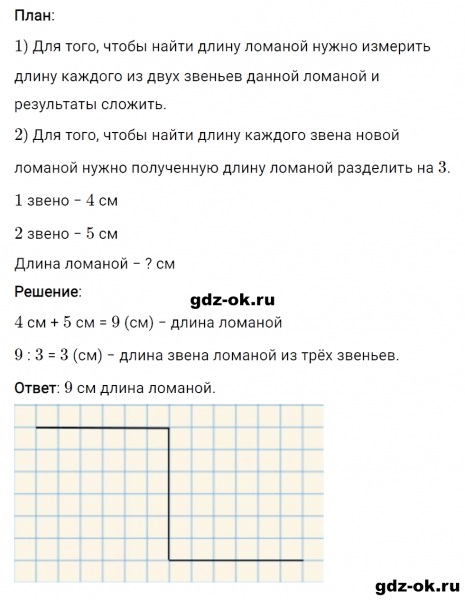 План:

1) Для того, чтобы найти длину ломаной нужно измерить длину каждого из двух звеньев данной ломаной и результаты сложить.

2) Для того, чтобы найти длину каждого звена новой ломаной нужно полученную длину ломаной разделить на 3.

1 звено – 4 см

2 звено – 5 см

Длина ломаной – ? см

Решение:

gdz-ok.ru

4 см + 5 см = 9 (см) – длина ломаной

9 : 3 = 3 (см) – длина звена ломаной из трёх звеньев.

Ответ: 9 см длина ломаной.

gdz-ok.ru